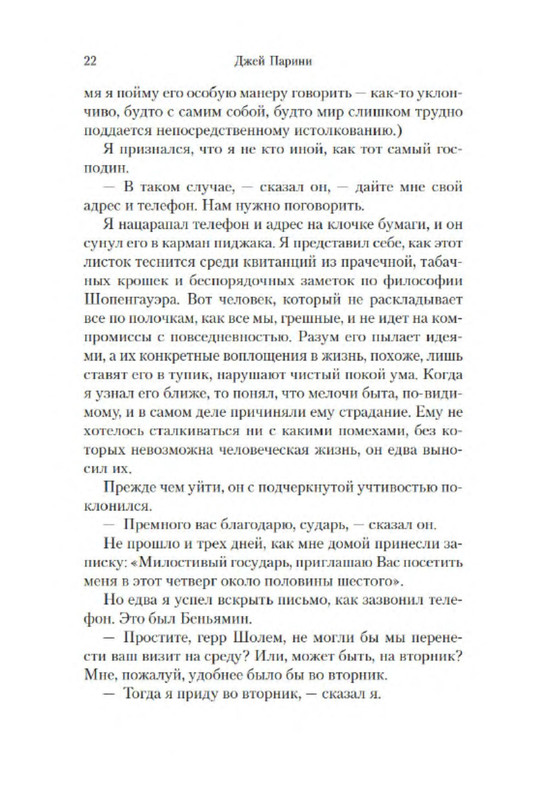 22 Джей Парини

мя я пойму его особую манеру говорить — как-то уклончиво, будто с самим собой, будто мир слишком трудно поддается непосредственному истолкованию.)

Я признался, что я не кто иной, как тот самый господин.

— В таком случае, — сказал он, — дайте мне свой адрес и телефон. Нам нужно поговорить.

Я нацарапал телефон и адрес на клочке бумаги, и он сунул его в карман пиджака. Я представил себе, как этот листок теснится среди квитанций из прачечной, табачных крошек и беспорядочных заметок по философии Шопенгауэра. Вот человек, который не раскладывает все по полочкам, как все мы, грешные, и не идет на компромиссы с повседневностью. Разум его пылает идеями, а их конкретные воплощения в жизнь, похоже, лишь ставят его в тупик, нарушают чистый покой ума. Когда я узнал его ближе, то понял, что мелочи быта, по-видимому, и в самом деле причиняли ему страдание. Ему не хотелось сталкиваться ни с какими помехами, без которых невозможна человеческая жизнь, он едва выносил их.

Прежде чем уйти, он с подчеркнутой учтивостью поклонился.

— Премного вас благодарю, сударь, — сказал он.

Не прошло и трех дней, как мне домой принесли записку: «Милостивый государь, приглашаю Вас посетить меня в этот четверг около половины шестого».

Но едва я успел вскрыть письмо, как зазвонил телефон. Это был Беньямин.

— Простите, герр Шолем, не могли бы мы перенести ваш визит на среду? Или, может быть, на вторник? Мне, пожалуй, удобнее было бы во вторник.

— Тогда я приду во вторник, — сказал я.